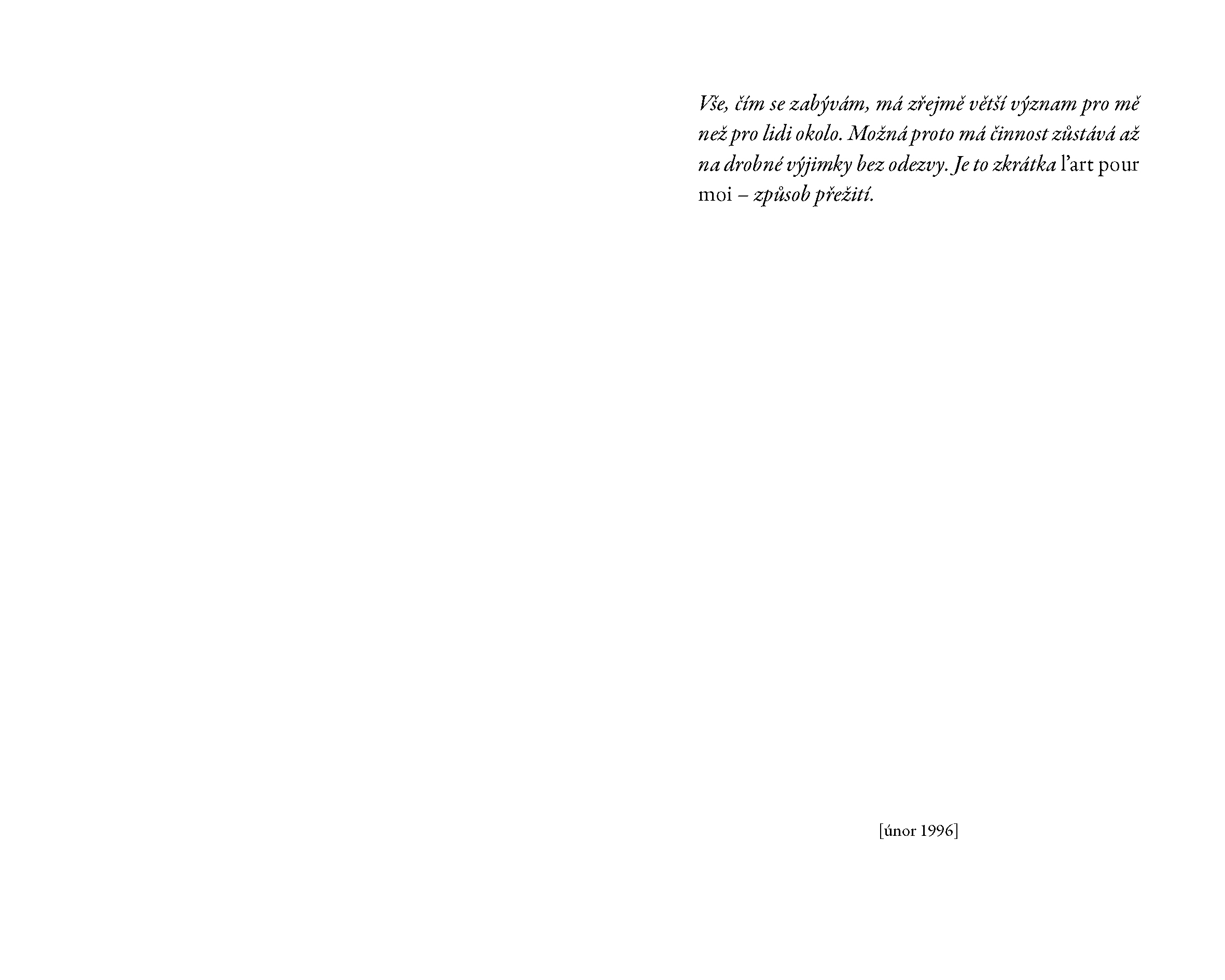 Vše, čím se zabývám, má zřejmě větší význam pro mě než pro lidi okolo. Možná proto má činnost zůstává až na drobné výjimky bez odezvy. Je to zkrátka l'art pour moi – způsob přežití.

[únor 1996]